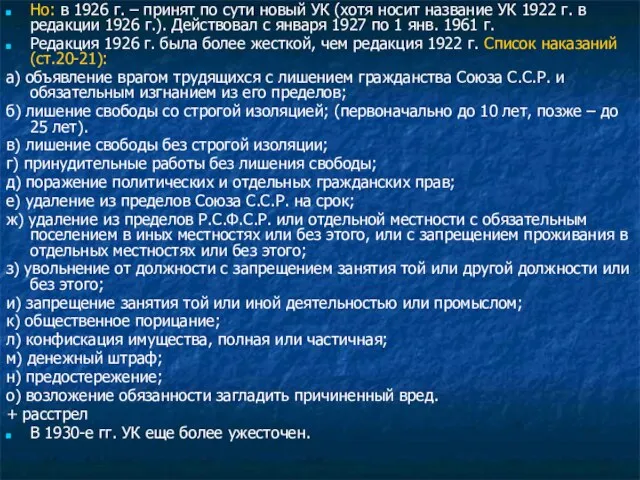 Но: в 1926 г. – принят по сути новый УК (хотя носит название УК 1922 г. в редакции 1926 г.). Действовал с января 1927 по 1 янв. 1961 г.

Редакция 1926 г. была более жесткой, чем редакция 1922 г. Список наказаний (ст.20-21):

а) объявление врагом трудящихся с лишением гражданства Союза С.С.Р. и обязательным изгнанием из его пределов;
б) лишение свободы со строгой изоляцией; (первоначально до 10 лет, позже – до 25 лет).
в) лишение свободы без строгой изоляции;
г) принудительные работы без лишения свободы;
д) поражение политических и отдельных гражданских прав;
е) удаление из пределов Союза С.С.Р. на срок;
ж) удаление из пределов Р.С.Ф.С.Р. или отдельной местности с обязательным поселением в иных местностях или без этого, или с запрещением проживания в отдельных местностях или без этого;
з) увольнение от должности с запрещением занятия той или другой должности или без этого;
и) запрещение занятия той или иной деятельностью или промыслом;
к) общественное порицание;
л) конфискация имущества, полная или частичная;
м) денежный штраф;
н) предостережение;
о) возложение обязанности загладить причиненный вред.
+ расстрел

В 1930-е гг. УК еще более ужесточен.